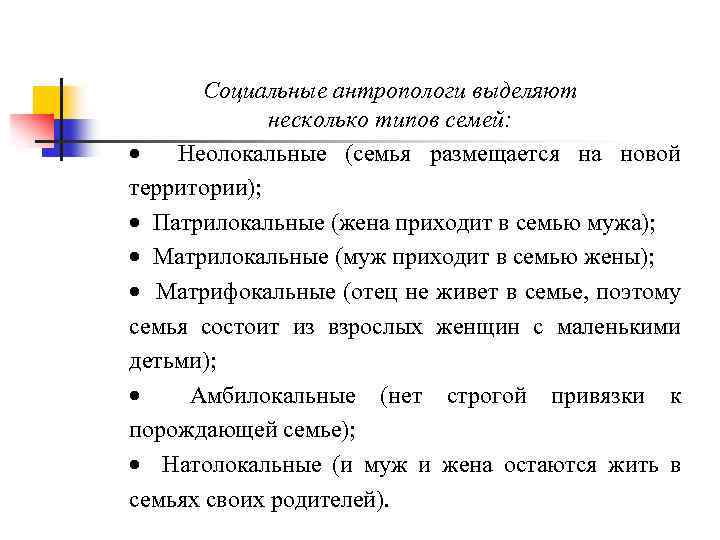 Социальные антропологи выделяют несколько типов семей:

• Неолокальные (семья размещается на новой территории);

• Патрилокальные (жена приходит в семью мужа);

• Матрилокальные (муж приходит в семью жены);

• Матрифокальные (отец не живет в семье, поэтому семья состоит из взрослых женщин с маленькими детьми);

• Амбилокальные (нет строгой привязки к порождающей семье);

• Натолокальные (и муж и жена остаются жить в семьях своих родителей).